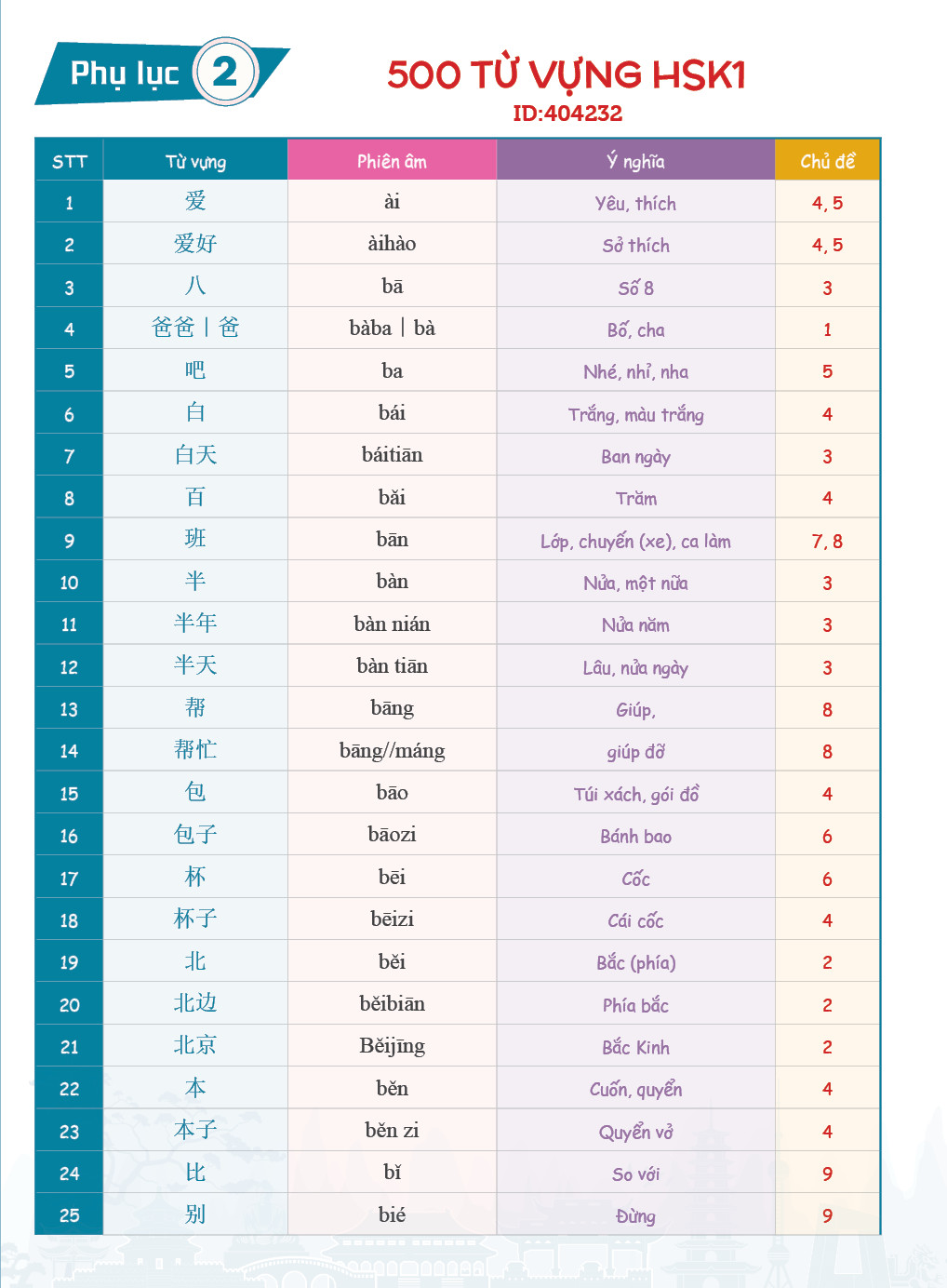 Phụ lục 2

500 TỪ VỰNG HSK1
ID:404232

| STT | Từ vựng | Phiên âm | Ý nghĩa | Chủ đề |
|---|---|---|---|---|
| 1 | 爱 | ài | Yêu, thích | 4, 5 |
| 2 | 爱好 | àihào | Sở thích | 4, 5 |
| 3 | 八 | bā | Số 8 | 3 |
| 4 | 爸爸 \| 爸 | bàba \| bà | Bố, cha | 1 |
| 5 | 吧 | ba | Nhé, nhỉ, nha | 5 |
| 6 | 白 | bái | Trắng, màu trắng | 4 |
| 7 | 白天 | báitiān | Ban ngày | 3 |
| 8 | 百 | bǎi | Trăm | 4 |
| 9 | 班 | bān | Lớp, chuyến (xe), ca làm | 7, 8 |
| 10 | 半 | bàn | Nửa, một nửa | 3 |
| 11 | 半年 | bàn nián | Nửa năm | 3 |
| 12 | 半天 | bàn tiān | Lâu, nửa ngày | 3 |
| 13 | 帮 | bāng | Giúp, | 8 |
| 14 | 帮忙 | bāng//máng | giúp đỡ | 8 |
| 15 | 包 | bāo | Túi xách, gói đồ | 4 |
| 16 | 包子 | bāozi | Bánh bao | 6 |
| 17 | 杯 | bēi | Cốc | 6 |
| 18 | 杯子 | bēizi | Cái cốc | 4 |
| 19 | 北 | běi | Bắc (phía) | 2 |
| 20 | 北边 | běibiān | Phía bắc | 2 |
| 21 | 北京 | Běijīng | Bắc Kinh | 2 |
| 22 | 本 | běn | Cuốn, quyển | 4 |
| 23 | 本子 | běn zi | Quyển vở | 4 |
| 24 | 比 | bǐ | So với | 9 |
| 25 | 别 | bié | Đừng | 9 |